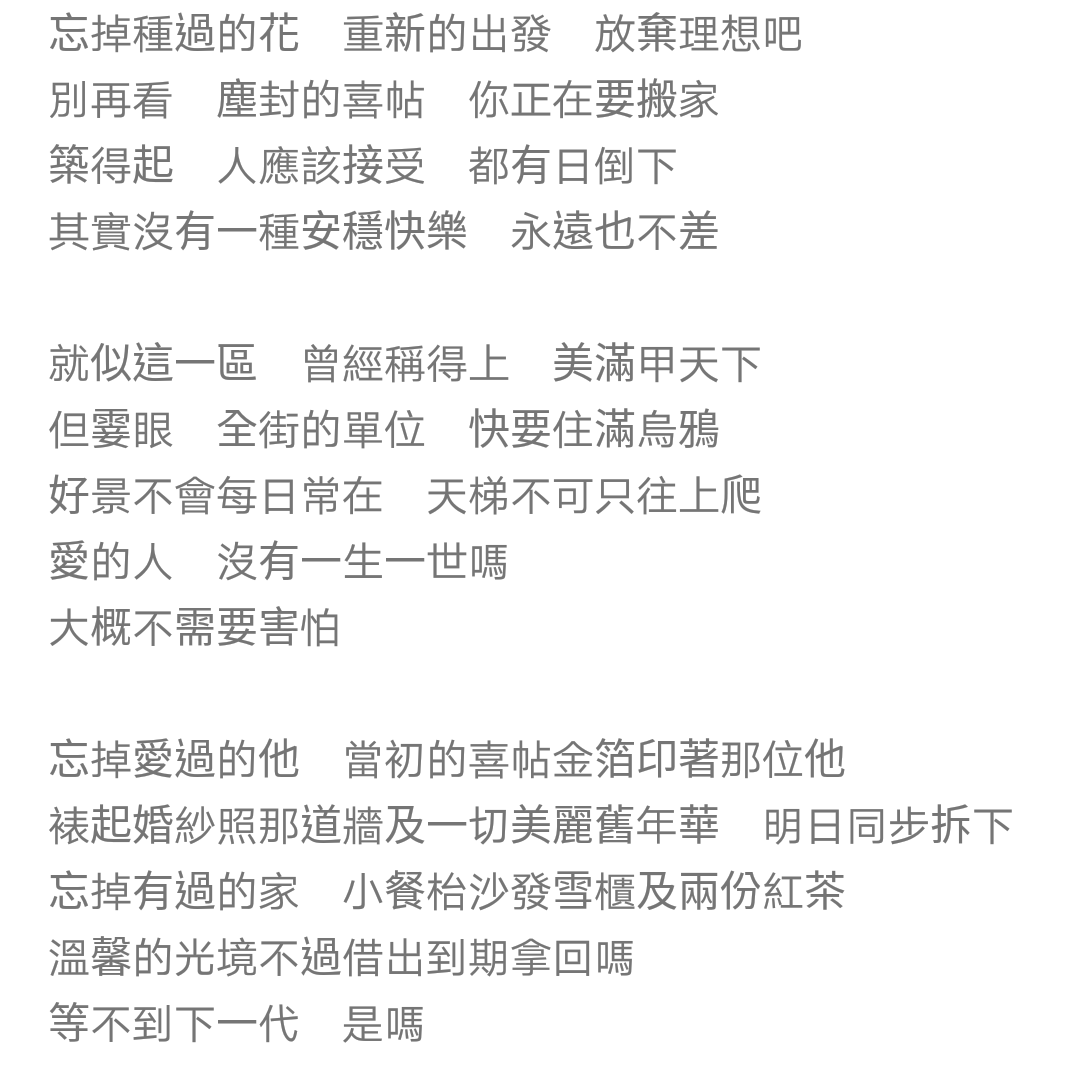 忘掉種過的花　重新的出發　放棄理想吧
別再看　塵封的喜帖　你正在要搬家
築得起　人應該接受　都有日倒下
其實沒有一種安穩快樂　永遠也不差

就似這一區　曾經稱得上　美滿甲天下
但霎眼　全街的單位　快要住滿烏鴉
好景不會每日常在　天梯不可只往上爬
愛的人　沒有一生一世嗎
大概不需要害怕

忘掉愛過的他　當初的喜帖金箔印著那位他
裱起婚紗照那道牆及一切美麗舊年華　明日同步拆下
忘掉有過的家　小餐枱沙發雪櫃及兩份紅茶
溫馨的光境不過借出到期拿回嗎
等不到下一代　是嗎